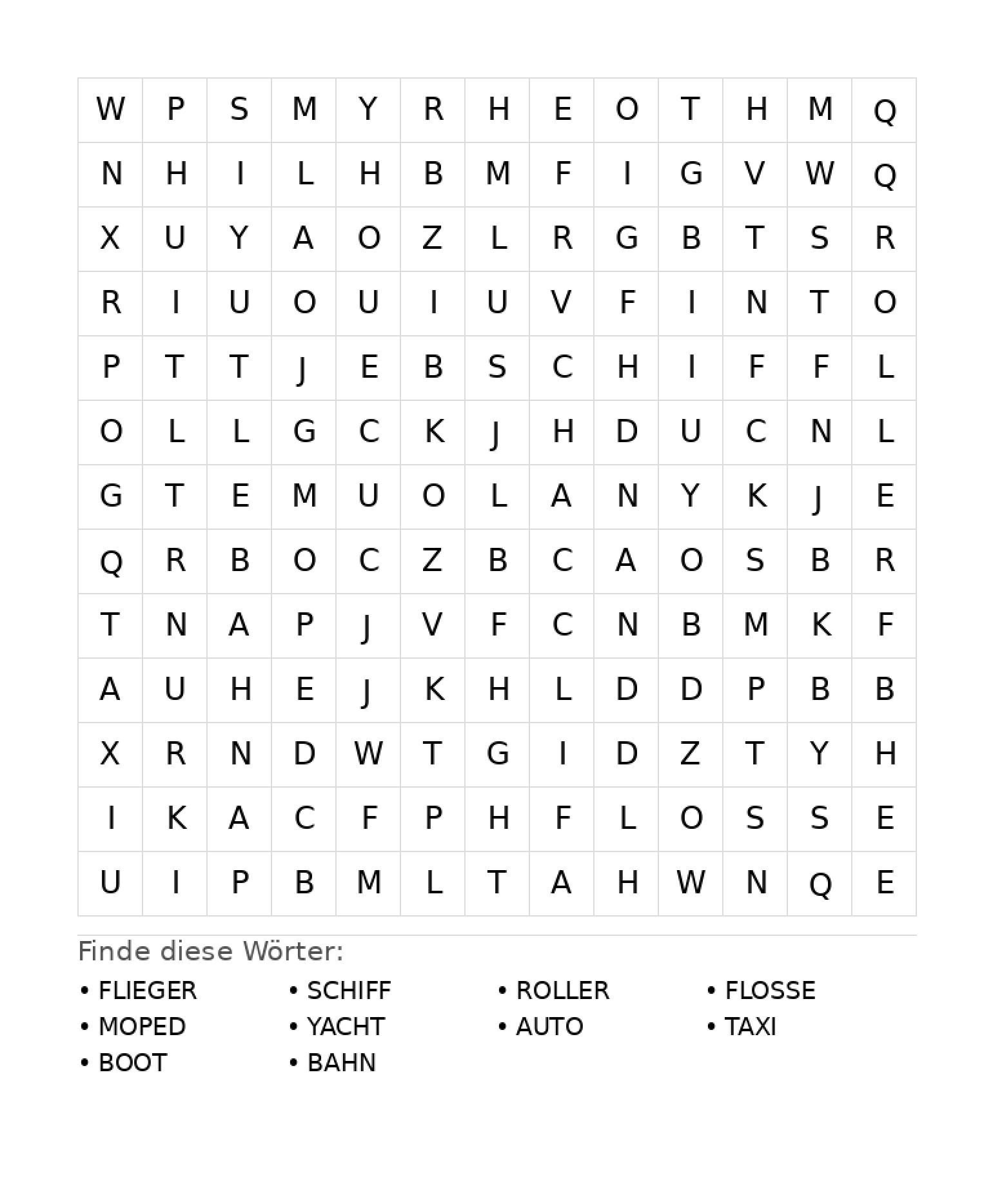 | W | P | S | M | Y | R | H | E | O | T | H | M | Q |
|---|---|---|---|---|---|---|---|---|---|---|---|---|
| N | H | I | L | H | B | M | F | I | G | V | W | Q |
| X | U | Y | A | O | Z | L | R | G | B | T | S | R |
| R | I | U | O | U | I | U | V | F | I | N | T | O |
| P | T | T | J | E | B | S | C | H | I | F | F | L |
| O | L | L | G | C | K | J | H | D | U | C | N | L |
| G | T | E | M | U | O | L | A | N | Y | K | J | E |
| Q | R | B | O | C | Z | B | C | A | O | S | B | R |
| T | N | A | P | J | V | F | C | N | B | M | K | F |
| A | U | H | E | J | K | H | L | D | D | P | B | B |
| X | R | N | D | W | T | G | I | D | Z | T | Y | H |
| I | K | A | C | F | P | H | F | L | O | S | S | E |
| U | I | P | B | M | L | T | A | H | W | N | Q | E |

Finde diese Wörter:

• FLIEGER
• MOPED
• BOOT
• SCHIFF
• YACHT
• BAHN
• ROLLER
• AUTO
• FLOSSE
• TAXI